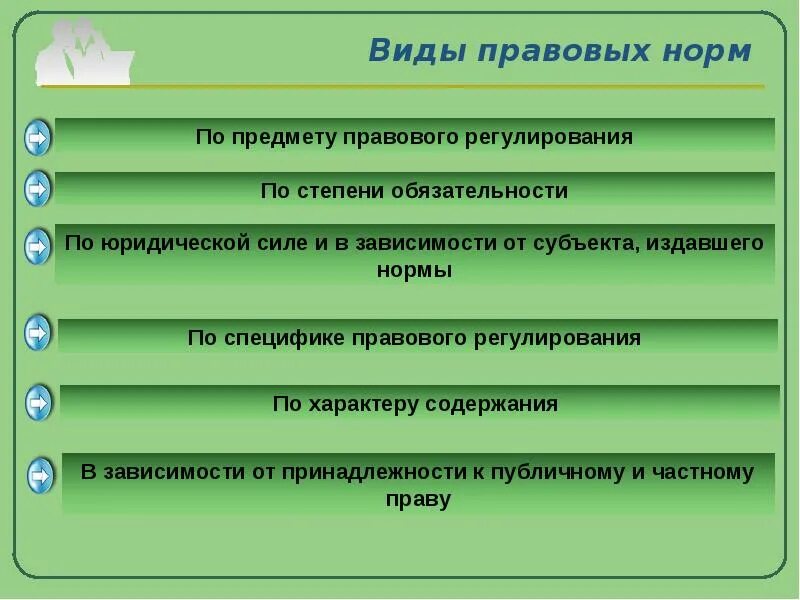 Виды правовых норм

По предмету правового регулирования

По степени обязательности

По юридической силе и в зависимости от субъекта, издавшего нормы

По специфике правового регулирования

По характеру содержания

В зависимости от принадлежности к публичному и частному праву